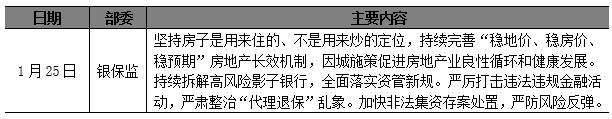 | 日期 | 部委 | 主要内容 |
|---|---|---|
| 1月25日 | 银保监 | 坚持房子是用来住的、不是用来炒的定位，持续完善“稳地价、稳房价、稳预期”房地产长效机制，因城施策促进房地产业良性循环和健康发展。持续拆解高风险影子银行，全面落实资管新规。严厉打击违法违规金融活动，严肃整治“代理退保”乱象。加快非法集资存案处置，严防风险反弹。 |